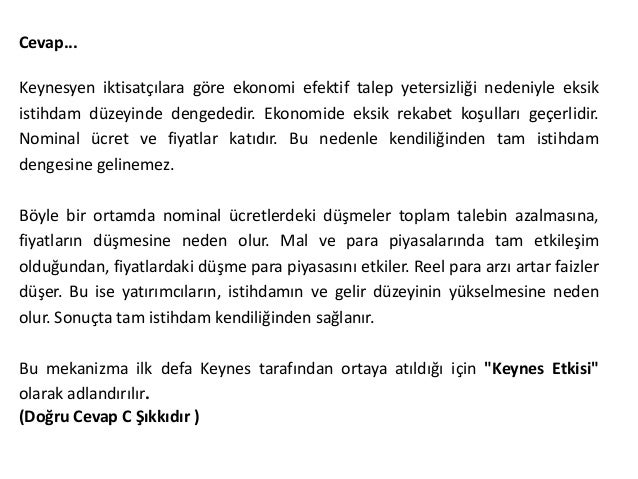 Cevap...

Keynesyen iktisatçılara göre ekonomi efektif talep yetersizliği nedeniyle eksik istihdam düzeyinde dengededir. Ekonomide eksik rekabet koşulları geçerlidir. Nominal ücret ve fiyatlar katıdır. Bu nedenle kendiliğinden tam istihdam dengesine gelinemez.

Böyle bir ortamda nominal ücretlerdeki düşmeler toplam talebin azalmasına, fiyatların düşmesine neden olur. Mal ve para piyasalarında tam etkileşim olduğundan, fiyatlardaki düşme para piyasasını etkiler. Reel para arzı artar faizler düşer. Bu ise yatırımcıların, istihdamın ve gelir düzeyinin yükselmesine neden olur. Sonuçta tam istihdam kendiliğinden sağlanır.

Bu mekanizma ilk defa Keynes tarafından ortaya atıldığı için "Keynes Etkisi" olarak adlandırılır.
(Doğru Cevap C Şıkkıdır )